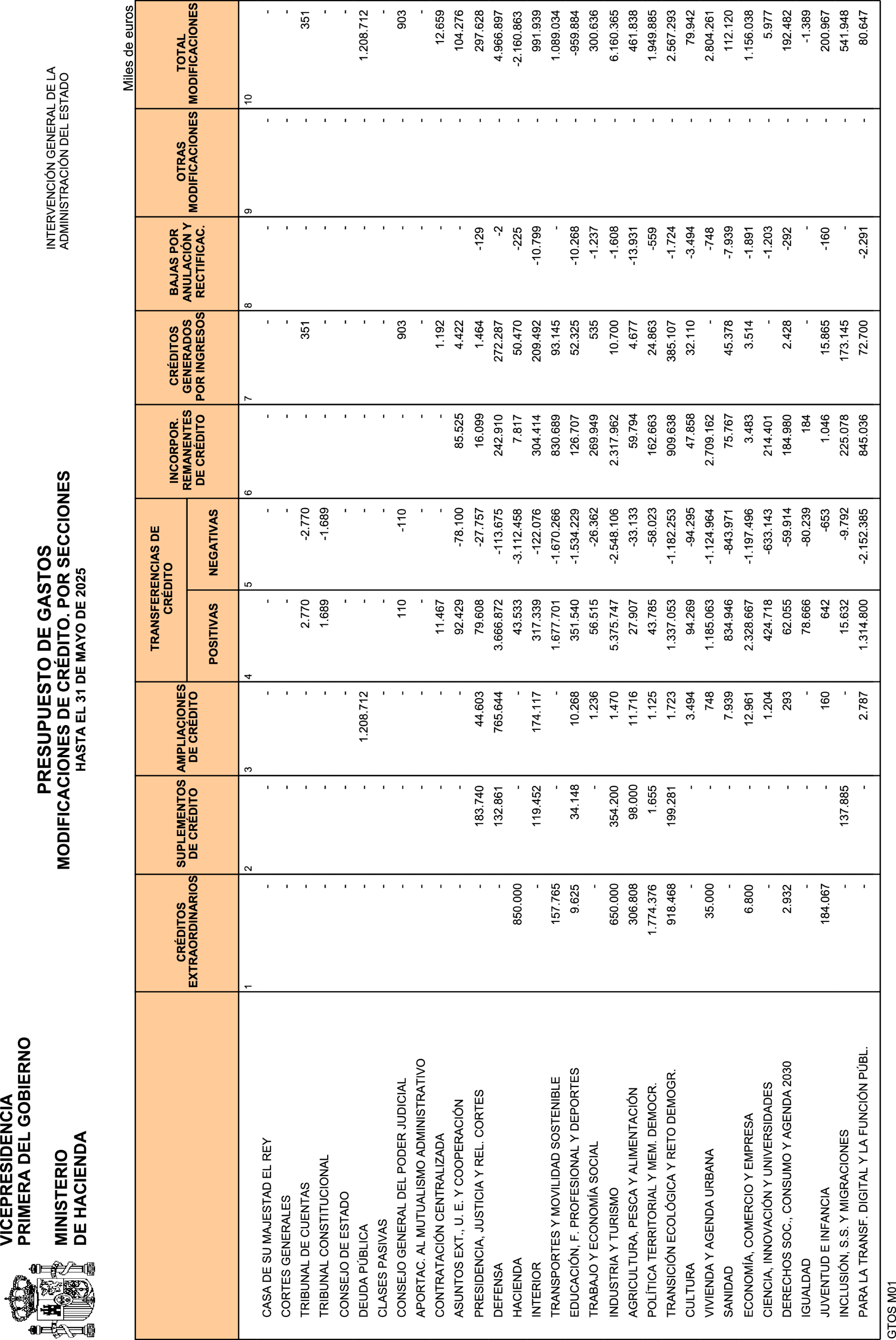 VICEPRESIDENCIA PRIMERA DEL GOBIERNO

MINISTERIO DE HACIENDA

PRESUPUESTO DE GASTOS
MODIFICACIONES DE CRÉDITO. POR SECCIONES
HASTA EL 31 DE MAYO DE 2025

INTERVENCIÓN GENERAL DE LA ADMINISTRACIÓN DEL ESTADO

Miles de euros

| | CRÉDITOS EXTRAORDINARIOS | SUPLEMENTOS DE CRÉDITO | AMPLIACIONES DE CRÉDITO | TRANSFERENCIAS DE CRÉDITO POSITIVAS | TRANSFERENCIAS DE CRÉDITO NEGATIVAS | INCORPOR. REMANENTES DE CRÉDITO | CRÉDITOS GENERADOS POR INGRESOS | BAJAS POR ANULACIÓN Y RECTIFICAC. | OTRAS MODIFICACIONES | TOTAL MODIFICACIONES |
|---|---|---|---|---|---|---|---|---|---|---|
| | 1 | 2 | 3 | 4 | 5 | 6 | 7 | 8 | 9 | 10 |
| CASA DE SU MAJESTAD EL REY | - | - | - | - | - | - | - | - | - | - |
| CORTES GENERALES | - | - | - | - | - | - | - | - | - | - |
| TRIBUNAL DE CUENTAS | - | - | - | 2.770 | -2.770 | - | 351 | - | - | 351 |
| TRIBUNAL CONSTITUCIONAL | - | - | - | 1.689 | -1.689 | - | - | - | - | - |
| CONSEJO DE ESTADO | - | - | - | - | - | - | - | - | - | - |
| DEUDA PÚBLICA | - | - | 1.208.712 | - | - | - | - | - | - | 1.208.712 |
| CLASES PASIVAS | - | - | - | - | - | - | - | - | - | - |
| CONSEJO GENERAL DEL PODER JUDICIAL | - | - | - | 110 | -110 | - | 903 | - | - | 903 |
| APORTAC. AL MUTUALISMO ADMINISTRATIVO | - | - | - | - | - | - | - | - | - | - |
| CONTRATACIÓN CENTRALIZADA | - | - | - | 11.467 | - | - | 1.192 | - | - | 12.659 |
| ASUNTOS EXT., U. E. Y COOPERACIÓN | - | - | - | 92.429 | -78.100 | 85.525 | 4.422 | - | - | 104.276 |
| PRESIDENCIA, JUSTICIA Y REL. CORTES | - | 183.740 | 44.603 | 79.608 | -27.757 | 16.099 | 1.464 | -129 | - | 297.628 |
| DEFENSA | - | 132.861 | 765.644 | 3.666.872 | -113.675 | 242.910 | 272.287 | -2 | - | 4.966.897 |
| HACIENDA | 850.000 | - | - | 43.533 | -3.112.458 | 7.817 | 50.470 | -225 | - | -2.160.863 |
| INTERIOR | - | 119.452 | 174.117 | 317.339 | -122.076 | 304.414 | 209.492 | -10.799 | - | 991.939 |
| TRANSPORTES Y MOVILIDAD SOSTENIBLE | 157.765 | - | - | 1.677.701 | -1.670.266 | 830.689 | 93.145 | - | - | 1.089.034 |
| EDUCACIÓN, F. PROFESIONAL Y DEPORTES | 9.625 | 34.148 | 10.268 | 351.540 | -1.534.229 | 126.707 | 52.325 | -10.268 | - | -959.884 |
| TRABAJO Y ECONOMÍA SOCIAL | - | - | 1.236 | 56.515 | -26.362 | 269.949 | 535 | -1.237 | - | 300.636 |
| INDUSTRIA Y TURISMO | 650.000 | 354.200 | 1.470 | 5.375.747 | -2.548.106 | 2.317.962 | 10.700 | -1.608 | - | 6.160.365 |
| AGRICULTURA, PESCA Y ALIMENTACIÓN | 306.808 | 98.000 | 11.716 | 27.907 | -33.133 | 59.794 | 4.677 | -13.931 | - | 461.838 |
| POLÍTICA TERRITORIAL Y MEM. DEMOCR. | 1.774.376 | 1.655 | 1.125 | 43.785 | -58.023 | 162.663 | 24.863 | -559 | - | 1.949.885 |
| TRANSICIÓN ECOLÓGICA Y RETO DEMOGR. | 918.468 | 199.281 | 1.723 | 1.337.053 | -1.182.253 | 909.638 | 385.107 | -1.724 | - | 2.567.293 |
| CULTURA | - | - | 3.494 | 94.269 | -94.295 | 47.858 | 32.110 | -3.494 | - | 79.942 |
| VIVIENDA Y AGENDA URBANA | 35.000 | - | 748 | 1.185.063 | -1.124.964 | 2.709.162 | - | -748 | - | 2.804.261 |
| SANIDAD | - | - | 7.939 | 834.946 | -843.971 | 75.767 | 45.378 | -7.939 | - | 112.120 |
| ECONOMÍA, COMERCIO Y EMPRESA | 6.800 | - | 12.961 | 2.328.667 | -1.197.496 | 3.483 | 3.514 | -1.891 | - | 1.156.038 |
| CIENCIA, INNOVACIÓN Y UNIVERSIDADES | - | - | 1.204 | 424.718 | -633.143 | 214.401 | - | -1.203 | - | 5.977 |
| DERECHOS SOC., CONSUMO Y AGENDA 2030 | 2.932 | - | 293 | 62.055 | -59.914 | 184.980 | 2.428 | -292 | - | 192.482 |
| IGUALDAD | - | - | - | 78.666 | -80.239 | 184 | - | - | - | -1.389 |
| JUVENTUD E INFANCIA | 184.067 | - | 160 | 642 | -653 | 1.046 | 15.865 | -160 | - | 200.967 |
| INCLUSIÓN, S.S. Y MIGRACIONES | - | 137.885 | - | 15.632 | -9.792 | 225.078 | 173.145 | - | - | 541.948 |
| PARA LA TRANSF. DIGITAL Y LA FUNCIÓN PÚBL. | - | - | 2.787 | 1.314.800 | -2.152.385 | 845.036 | 72.700 | -2.291 | - | 80.647 |

GTOS M01